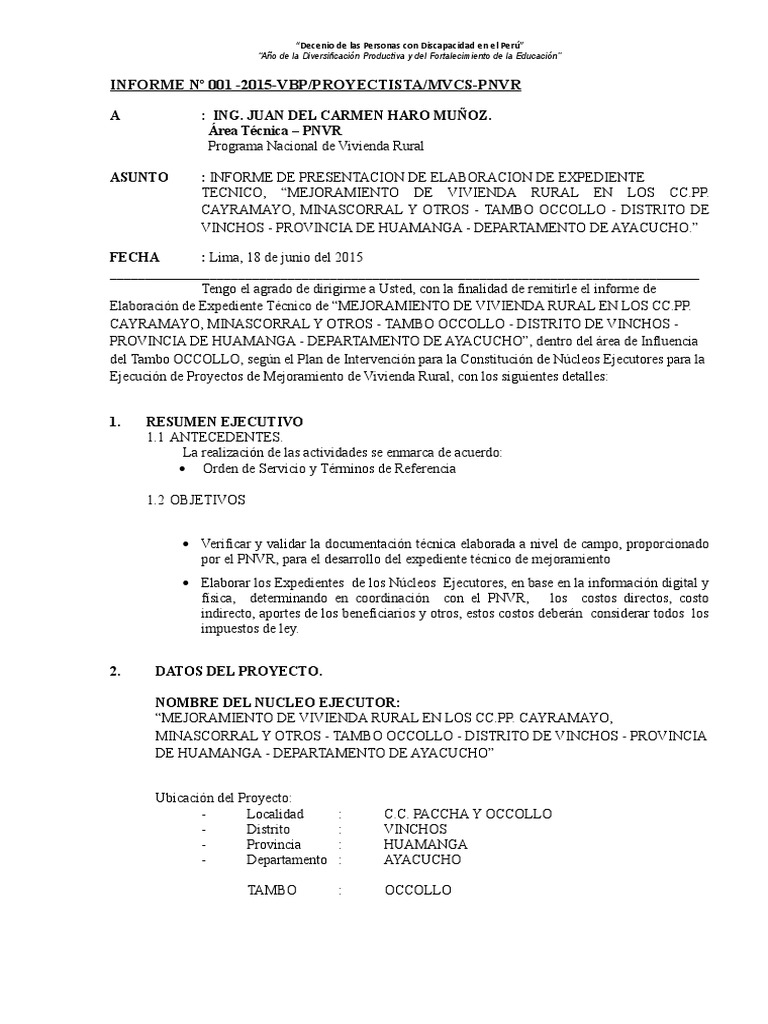 "Decenio de las Personas con Discapacidad en el Perú"
"Año de la Diversificación Productiva y del Fortalecimiento de la Educación"

INFORME N° 001 -2015-VBP/PROYECTISTA/MVCS-PNVR

A : ING. JUAN DEL CARMEN HARO MUÑOZ.
Área Técnica – PNVR
Programa Nacional de Vivienda Rural

ASUNTO : INFORME DE PRESENTACION DE ELABORACION DE EXPEDIENTE TECNICO, "MEJORAMIENTO DE VIVIENDA RURAL EN LOS CC.PP. CAYRAMAYO, MINASCORRAL Y OTROS - TAMBO OCCOLLO - DISTRITO DE VINCHOS - PROVINCIA DE HUAMANGA - DEPARTAMENTO DE AYACUCHO."

FECHA : Lima, 18 de junio del 2015

Tengo el agrado de dirigirme a Usted, con la finalidad de remitirle el informe de Elaboración de Expediente Técnico de "MEJORAMIENTO DE VIVIENDA RURAL EN LOS CC.PP. CAYRAMAYO, MINASCORRAL Y OTROS - TAMBO OCCOLLO - DISTRITO DE VINCHOS - PROVINCIA DE HUAMANGA - DEPARTAMENTO DE AYACUCHO", dentro del área de Influencia del Tambo OCCOLLO, según el Plan de Intervención para la Constitución de Núcleos Ejecutores para la Ejecución de Proyectos de Mejoramiento de Vivienda Rural, con los siguientes detalles:

1. RESUMEN EJECUTIVO
1.1 ANTECEDENTES.
La realización de las actividades se enmarca de acuerdo:
• Orden de Servicio y Términos de Referencia

1.2 OBJETIVOS

• Verificar y validar la documentación técnica elaborada a nivel de campo, proporcionado por el PNVR, para el desarrollo del expediente técnico de mejoramiento
• Elaborar los Expedientes de los Núcleos Ejecutores, en base en la información digital y física, determinando en coordinación con el PNVR, los costos directos, costo indirecto, aportes de los beneficiarios y otros, estos costos deberán considerar todos los impuestos de ley.

2. DATOS DEL PROYECTO.

NOMBRE DEL NUCLEO EJECUTOR:
"MEJORAMIENTO DE VIVIENDA RURAL EN LOS CC.PP. CAYRAMAYO, MINASCORRAL Y OTROS - TAMBO OCCOLLO - DISTRITO DE VINCHOS - PROVINCIA DE HUAMANGA - DEPARTAMENTO DE AYACUCHO"

Ubicación del Proyecto:
- Localidad : C.C. PACCHA Y OCCOLLO
- Distrito : VINCHOS
- Provincia : HUAMANGA
- Departamento : AYACUCHO

TAMBO : OCCOLLO